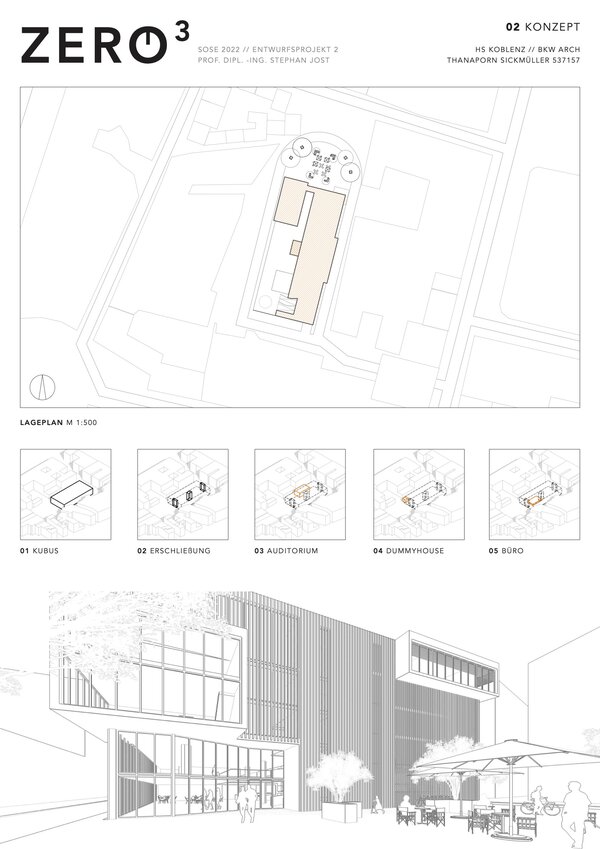 ZERO$^3$

SOSE 2022 // ENTWURFSPROJEKT 2
PROF. DIPL. -ING. STEPHAN JOST

02 KONZEPT

HS KOBLENZ // BKW ARCH
THANAPORN SICKMÜLLER 537157

LAGEPLAN M 1:500

01 KUBUS

02 ERSCHLIEßUNG

03 AUDITORIUM

04 DUMMYHOUSE

05 BÜRO